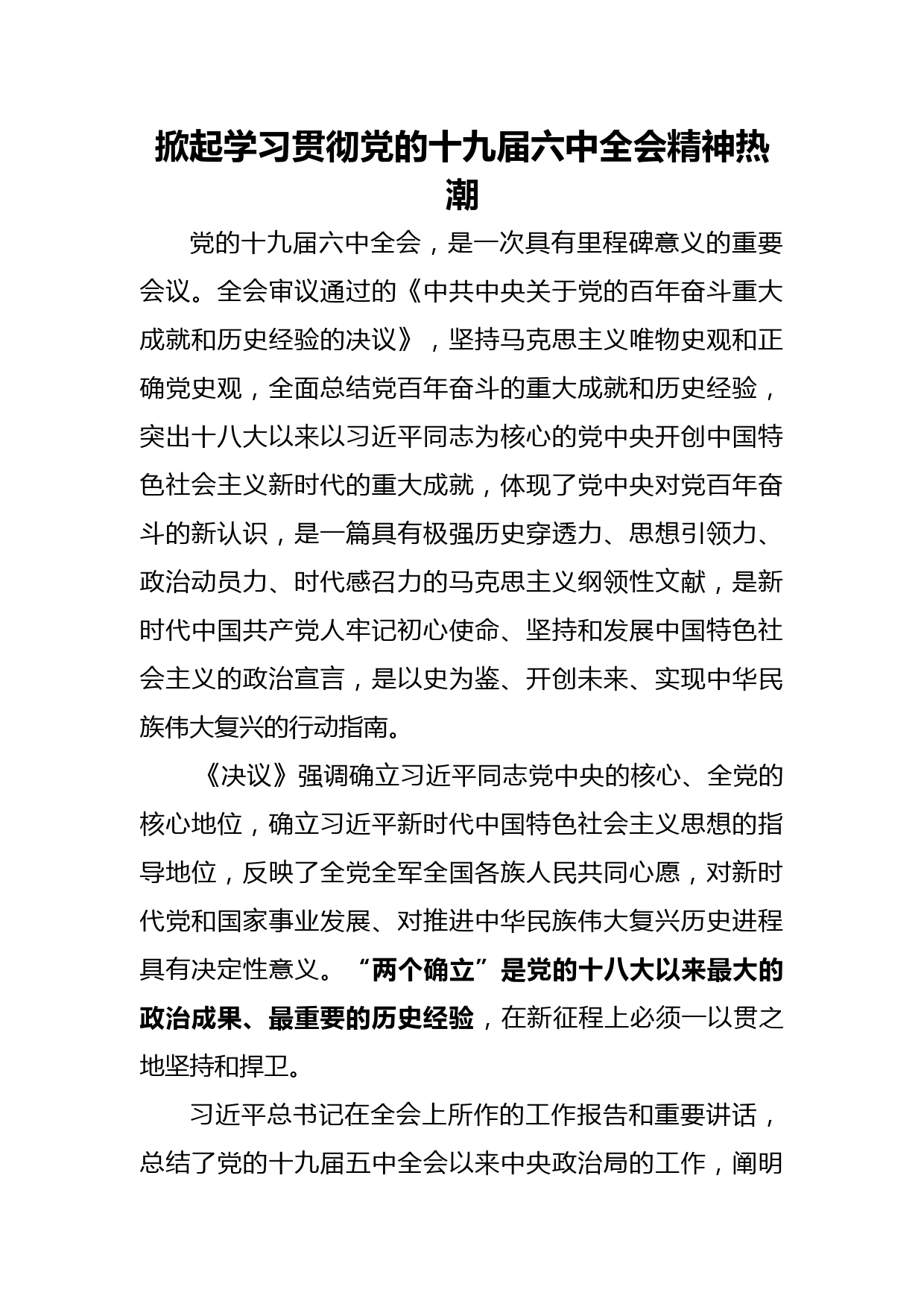 掀起学习贯彻党的十九届六中全会精神热潮

党的十九届六中全会，是一次具有里程碑意义的重要会议。全会审议通过的《中共中央关于党的百年奋斗重大成就和历史经验的决议》，坚持马克思主义唯物史观和正确党史观，全面总结党百年奋斗的重大成就和历史经验，突出十八大以来以习近平同志为核心的党中央开创中国特色社会主义新时代的重大成就，体现了党中央对党百年奋斗的新认识，是一篇具有极强历史穿透力、思想引领力、政治动员力、时代感召力的马克思主义纲领性文献，是新时代中国共产党人牢记初心使命、坚持和发展中国特色社会主义的政治宣言，是以史为鉴、开创未来、实现中华民族伟大复兴的行动指南。

《决议》强调确立习近平同志党中央的核心、全党的核心地位，确立习近平新时代中国特色社会主义思想的指导地位，反映了全党全军全国各族人民共同心愿，对新时代党和国家事业发展、对推进中华民族伟大复兴历史进程具有决定性意义。“两个确立”是党的十八大以来最大的政治成果、最重要的历史经验，在新征程上必须一以贯之地坚持和捍卫。

习近平总书记在全会上所作的工作报告和重要讲话，总结了党的十九届五中全会以来中央政治局的工作，阐明